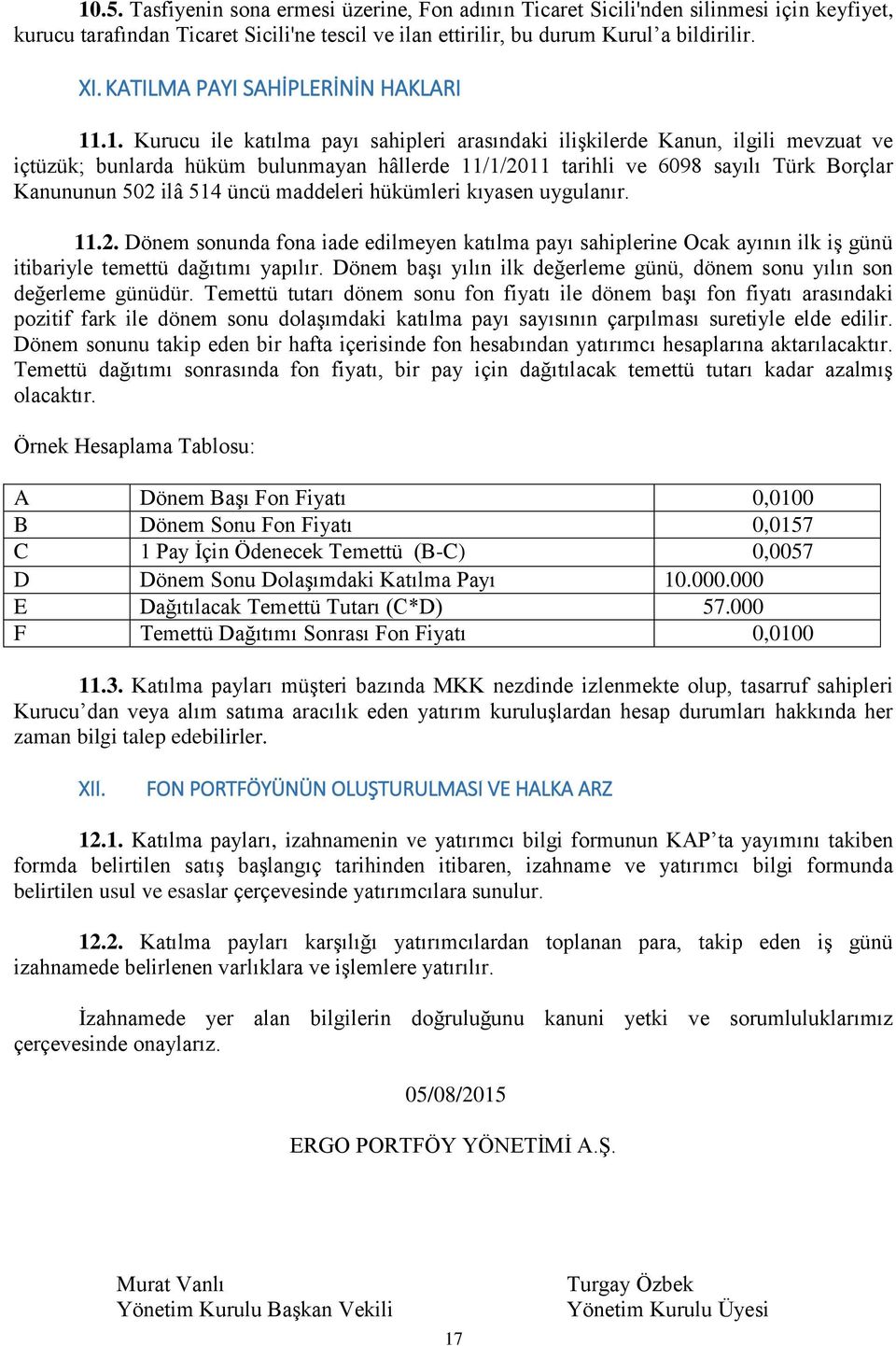 10.5. Tasfiyenin sona ermesi üzerine, Fon adının Ticaret Sicili'nden silinmesi için keyfiyet, kurucu tarafından Ticaret Sicili'ne tescil ve ilan ettirilir, bu durum Kurul'a bildirilir.

XI. KATILMA PAYI SAHİPLERİNİN HAKLARI

11.1. Kurucu ile katılma payı sahipleri arasındaki ilişkilerde Kanun, ilgili mevzuat ve içtüzük; bunlarda hüküm bulunmayan hâllerde 11/1/2011 tarihli ve 6098 sayılı Türk Borçlar Kanununun 502 ilâ 514 üncü maddeleri hükümleri kıyasen uygulanır.

11.2. Dönem sonunda fona iade edilmeyen katılma payı sahiplerine Ocak ayının ilk iş günü itibariyle temettü dağıtımı yapılır. Dönem başı yılın ilk değerleme günü, dönem sonu yılın son değerleme günüdür. Temettü tutarı dönem sonu fon fiyatı ile dönem başı fon fiyatı arasındaki pozitif fark ile dönem sonu dolaşımdaki katılma payı sayısının çarpılması suretiyle elde edilir. Dönem sonunu takip eden bir hafta içerisinde fon hesabından yatırımcı hesaplarına aktarılacaktır. Temettü dağıtımı sonrasında fon fiyatı, bir pay için dağıtılacak temettü tutarı kadar azalmış olacaktır.

Örnek Hesaplama Tablosu:

| A | Dönem Başı Fon Fiyatı | 0,0100 |
|---|---|---|
| B | Dönem Sonu Fon Fiyatı | 0,0157 |
| C | 1 Pay İçin Ödenecek Temettü (B-C) | 0,0057 |
| D | Dönem Sonu Dolaşımdaki Katılma Payı | 10.000.000 |
| E | Dağıtılacak Temettü Tutarı (C*D) | 57.000 |
| F | Temettü Dağıtımı Sonrası Fon Fiyatı | 0,0100 |

11.3. Katılma payları müşteri bazında MKK nezdinde izlenmekte olup, tasarruf sahipleri Kurucu'dan veya alım satıma aracılık eden yatırım kuruluşlardan hesap durumları hakkında her zaman bilgi talep edebilirler.

XII. FON PORTFÖYÜNÜN OLUŞTURULMASI VE HALKA ARZ

12.1. Katılma payları, izahnamenin ve yatırımcı bilgi formunun KAP'ta yayımını takiben formda belirtilen satış başlangıç tarihinden itibaren, izahname ve yatırımcı bilgi formunda belirtilen usul ve esaslar çerçevesinde yatırımcılara sunulur.

12.2. Katılma payları karşılığı yatırımcılardan toplanan para, takip eden iş günü izahnamede belirlenen varlıklara ve işlemlere yatırılır.

İzahnamede yer alan bilgilerin doğruluğunu kanuni yetki ve sorumluluklarımız çerçevesinde onaylarız.

05/08/2015

ERGO PORTFÖY YÖNETİMİ A.Ş.

Murat Vanlı
Yönetim Kurulu Başkan Vekili

Turgay Özbek
Yönetim Kurulu Üyesi

17